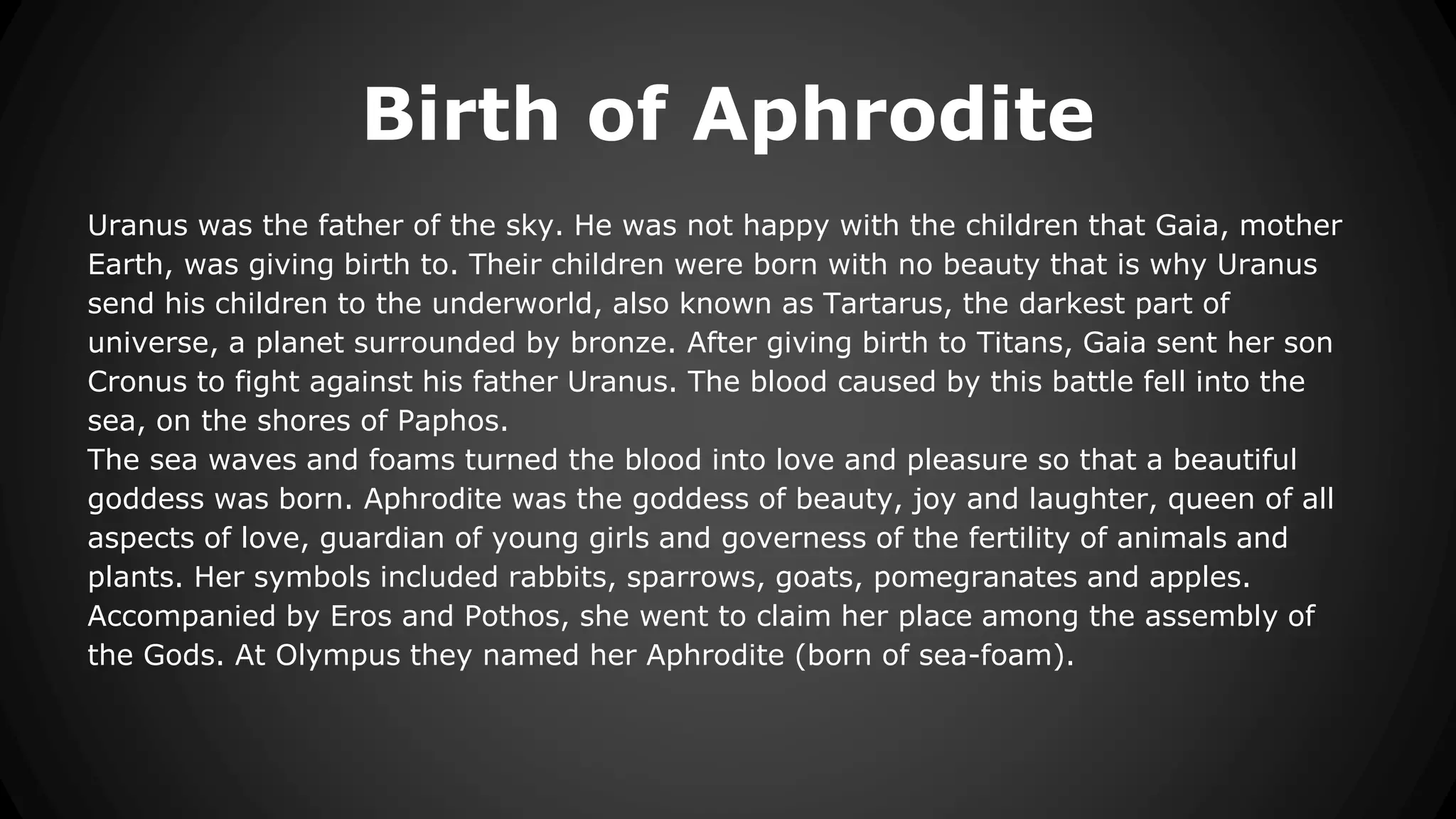 Birth of Aphrodite

Uranus was the father of the sky. He was not happy with the children that Gaia, mother Earth, was giving birth to. Their children were born with no beauty that is why Uranus send his children to the underworld, also known as Tartarus, the darkest part of universe, a planet surrounded by bronze. After giving birth to Titans, Gaia sent her son Cronus to fight against his father Uranus. The blood caused by this battle fell into the sea, on the shores of Paphos.

The sea waves and foams turned the blood into love and pleasure so that a beautiful goddess was born. Aphrodite was the goddess of beauty, joy and laughter, queen of all aspects of love, guardian of young girls and governess of the fertility of animals and plants. Her symbols included rabbits, sparrows, goats, pomegranates and apples. Accompanied by Eros and Pothos, she went to claim her place among the assembly of the Gods. At Olympus they named her Aphrodite (born of sea-foam).